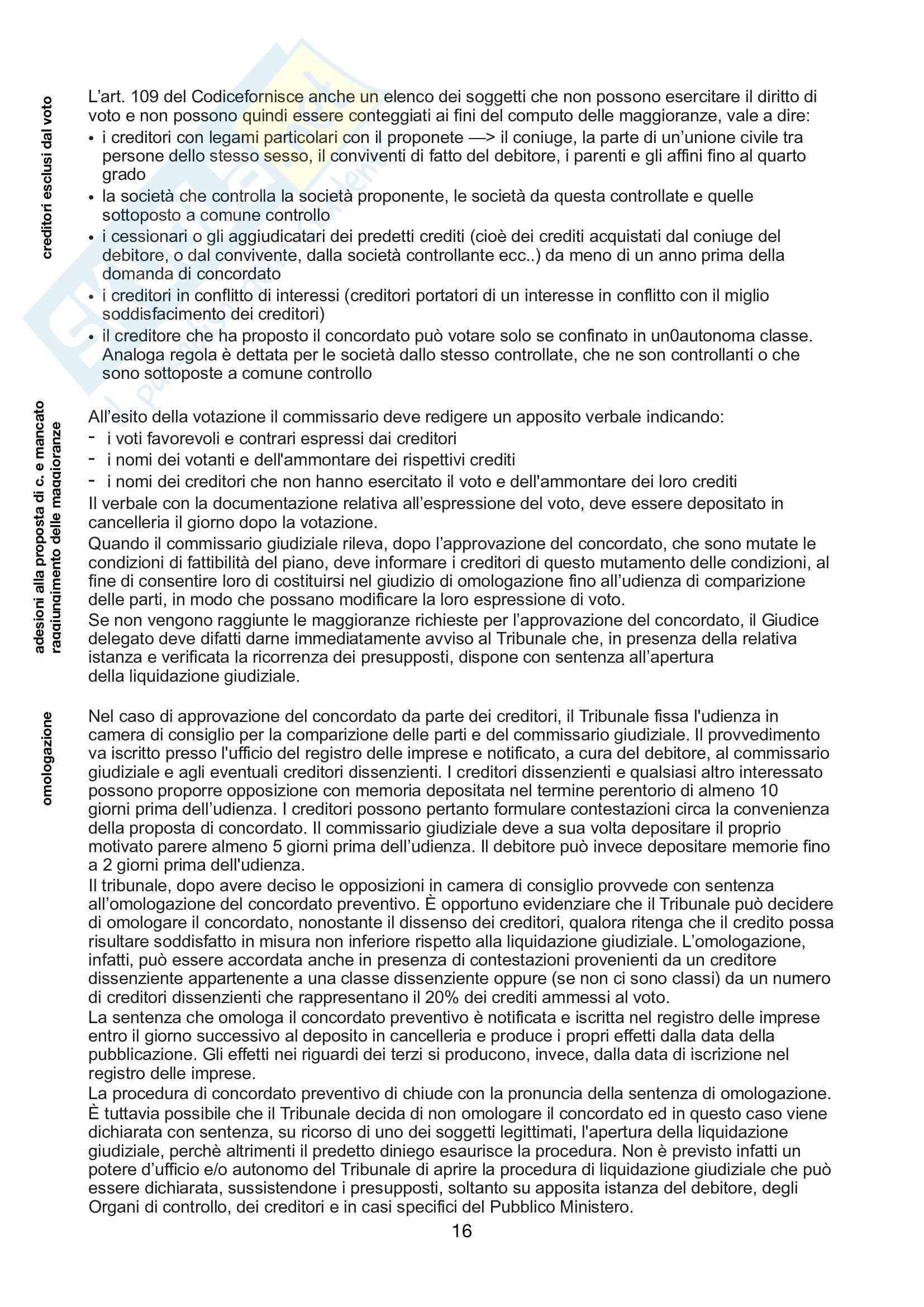 creditori esclusi dal voto

L'art. 109 del Codicefornisce anche un elenco dei soggetti che non possono esercitare il diritto di voto e non possono quindi essere conteggiati ai fini del computo delle maggioranze, vale a dire:
• i creditori con legami particolari con il proponete —> il coniuge, la parte di un'unione civile tra persone dello stesso sesso, il conviventi di fatto del debitore, i parenti e gli affini fino al quarto grado
• la società che controlla la società proponente, le società da questa controllate e quelle sottoposto a comune controllo
• i cessionari o gli aggiudicatari dei predetti crediti (cioè dei crediti acquistati dal coniuge del debitore, o dal convivente, dalla società controllante ecc..) da meno di un anno prima della domanda di concordato
• i creditori in conflitto di interessi (creditori portatori di un interesse in conflitto con il miglio soddisfacimento dei creditori)
• il creditore che ha proposto il concordato può votare solo se confinato in un0autonoma classe. Analoga regola è dettata per le società dallo stesso controllate, che ne son controllanti o che sono sottoposte a comune controllo

adesioni alla proposta di c. e mancato raggiungimento delle maggioranze

All'esito della votazione il commissario deve redigere un apposito verbale indicando:
- i voti favorevoli e contrari espressi dai creditori
- i nomi dei votanti e dell'ammontare dei rispettivi crediti
- i nomi dei creditori che non hanno esercitato il voto e dell'ammontare dei loro crediti
Il verbale con la documentazione relativa all'espressione del voto, deve essere depositato in cancelleria il giorno dopo la votazione.
Quando il commissario giudiziale rileva, dopo l'approvazione del concordato, che sono mutate le condizioni di fattibilità del piano, deve informare i creditori di questo mutamento delle condizioni, al fine di consentire loro di costituirsi nel giudizio di omologazione fino all'udienza di comparizione delle parti, in modo che possano modificare la loro espressione di voto.
Se non vengono raggiunte le maggioranze richieste per l'approvazione del concordato, il Giudice delegato deve difatti darne immediatamente avviso al Tribunale che, in presenza della relativa istanza e verificata la ricorrenza dei presupposti, dispone con sentenza all'apertura della liquidazione giudiziale.

omologazione

Nel caso di approvazione del concordato da parte dei creditori, il Tribunale fissa l'udienza in camera di consiglio per la comparizione delle parti e del commissario giudiziale. Il provvedimento va iscritto presso l'ufficio del registro delle imprese e notificato, a cura del debitore, al commissario giudiziale e agli eventuali creditori dissenzienti. I creditori dissenzienti e qualsiasi altro interessato possono proporre opposizione con memoria depositata nel termine perentorio di almeno 10 giorni prima dell'udienza. I creditori possono pertanto formulare contestazioni circa la convenienza della proposta di concordato. Il commissario giudiziale deve a sua volta depositare il proprio motivato parere almeno 5 giorni prima dell'udienza. Il debitore può invece depositare memorie fino a 2 giorni prima dell'udienza.
Il tribunale, dopo avere deciso le opposizioni in camera di consiglio provvede con sentenza all'omologazione del concordato preventivo. È opportuno evidenziare che il Tribunale può decidere di omologare il concordato, nonostante il dissenso dei creditori, qualora ritenga che il credito possa risultare soddisfatto in misura non inferiore rispetto alla liquidazione giudiziale. L'omologazione, infatti, può essere accordata anche in presenza di contestazioni provenienti da un creditore dissenziente appartenente a una classe dissenziente oppure (se non ci sono classi) da un numero di creditori dissenzienti che rappresentano il 20% dei crediti ammessi al voto.
La sentenza che omologa il concordato preventivo è notificata e iscritta nel registro delle imprese entro il giorno successivo al deposito in cancelleria e produce i propri effetti dalla data della pubblicazione. Gli effetti nei riguardi dei terzi si producono, invece, dalla data di iscrizione nel registro delle imprese.
La procedura di concordato preventivo di chiude con la pronuncia della sentenza di omologazione. È tuttavia possibile che il Tribunale decida di non omologare il concordato ed in questo caso viene dichiarata con sentenza, su ricorso di uno dei soggetti legittimati, l'apertura della liquidazione giudiziale, perchè altrimenti il predetto diniego esaurisce la procedura. Non è previsto infatti un potere d'ufficio e/o autonomo del Tribunale di aprire la procedura di liquidazione giudiziale che può essere dichiarata, sussistendone i presupposti, soltanto su apposita istanza del debitore, degli Organi di controllo, dei creditori e in casi specifici del Pubblico Ministero.

16